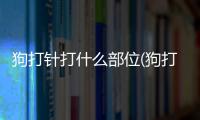 狗打针打什么部位(狗打